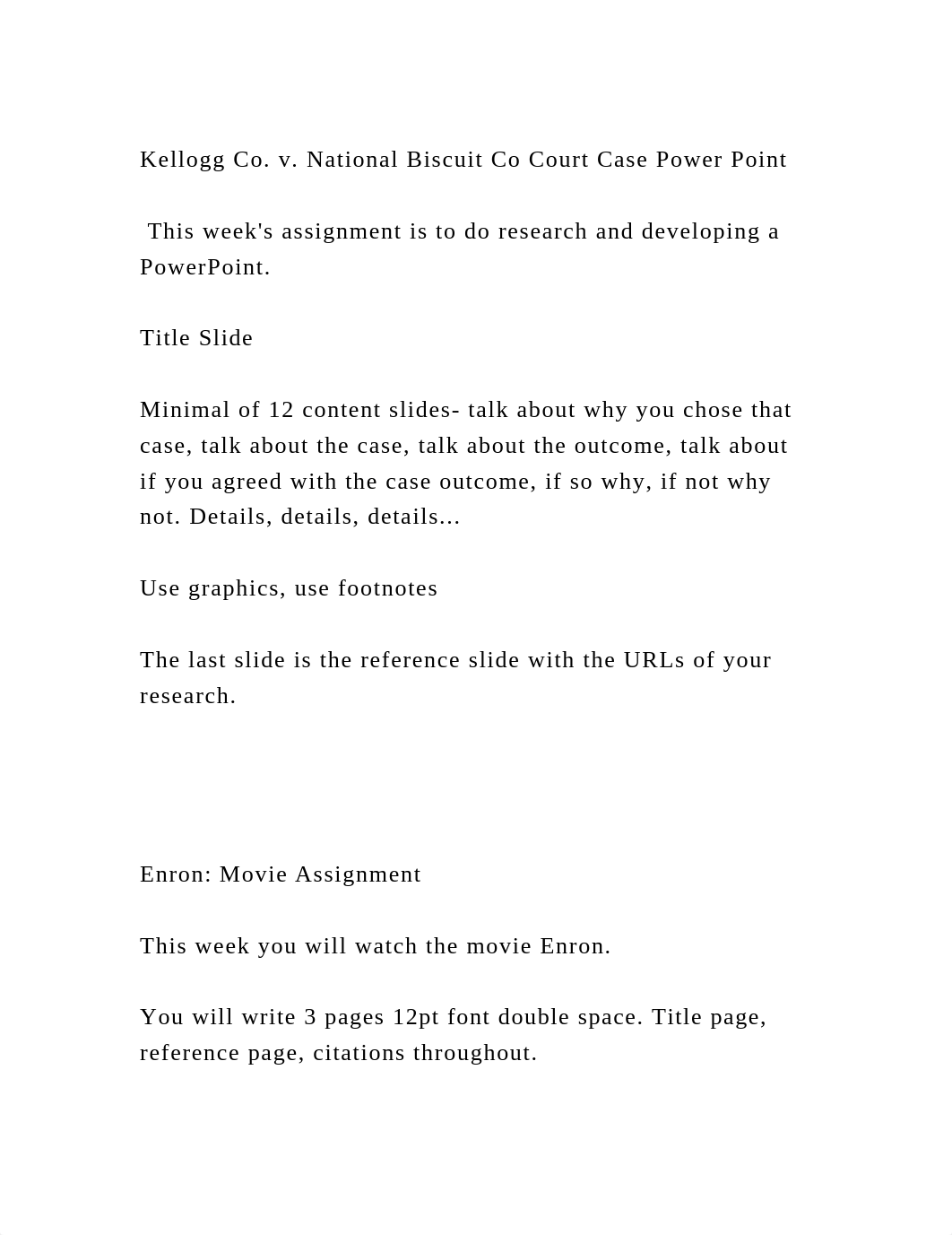 Kellogg Co. v. National Biscuit Co Court Case Power Point

This week's assignment is to do research and developing a PowerPoint.

Title Slide

Minimal of 12 content slides- talk about why you chose that case, talk about the case, talk about the outcome, talk about if you agreed with the case outcome, if so why, if not why not. Details, details, details...

Use graphics, use footnotes

The last slide is the reference slide with the URLs of your research.

Enron: Movie Assignment

This week you will watch the movie Enron.

You will write 3 pages 12pt font double space. Title page, reference page, citations throughout.